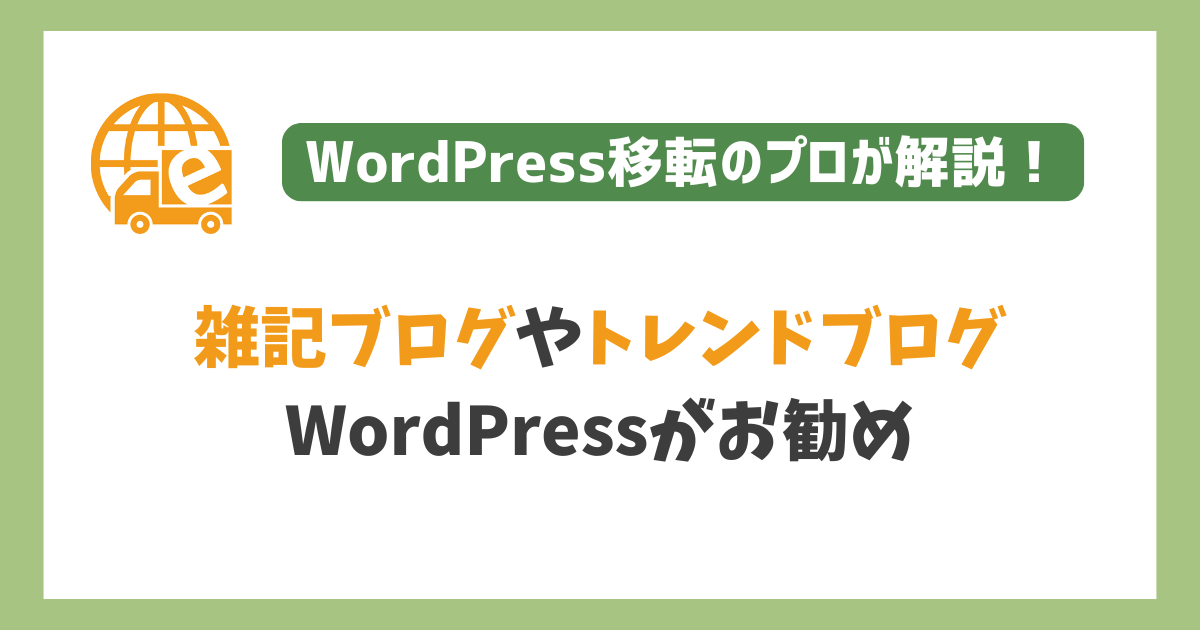 e

WordPress移転のプロが解説！

雑記ブログやトレンドブログ
WordPressがお勧め